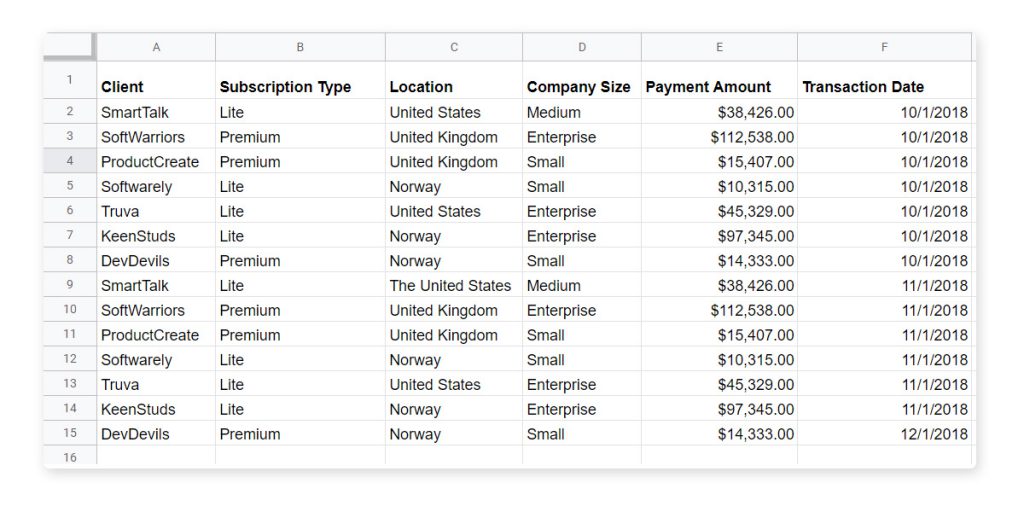 |  | A | B | C | D | E | F |
|---|---|---|---|---|---|---|
| 1 | Client | Subscription Type | Location | Company Size | Payment Amount | Transaction Date |
| 2 | SmartTalk | Lite | United States | Medium | $38,426.00 | 10/1/2018 |
| 3 | SoftWarriors | Premium | United Kingdom | Enterprise | $112,538.00 | 10/1/2018 |
| 4 | ProductCreate | Premium | United Kingdom | Small | $15,407.00 | 10/1/2018 |
| 5 | Softwarely | Lite | Norway | Small | $10,315.00 | 10/1/2018 |
| 6 | Truva | Lite | United States | Enterprise | $45,329.00 | 10/1/2018 |
| 7 | KeenStuds | Lite | Norway | Enterprise | $97,345.00 | 10/1/2018 |
| 8 | DevDevils | Premium | Norway | Small | $14,333.00 | 10/1/2018 |
| 9 | SmartTalk | Lite | The United States | Medium | $38,426.00 | 11/1/2018 |
| 10 | SoftWarriors | Premium | United Kingdom | Enterprise | $112,538.00 | 11/1/2018 |
| 11 | ProductCreate | Premium | United Kingdom | Small | $15,407.00 | 11/1/2018 |
| 12 | Softwarely | Lite | Norway | Small | $10,315.00 | 11/1/2018 |
| 13 | Truva | Lite | United States | Enterprise | $45,329.00 | 11/1/2018 |
| 14 | KeenStuds | Lite | Norway | Enterprise | $97,345.00 | 11/1/2018 |
| 15 | DevDevils | Premium | Norway | Small | $14,333.00 | 12/1/2018 |
| 16 |  |  |  |  |  |  |